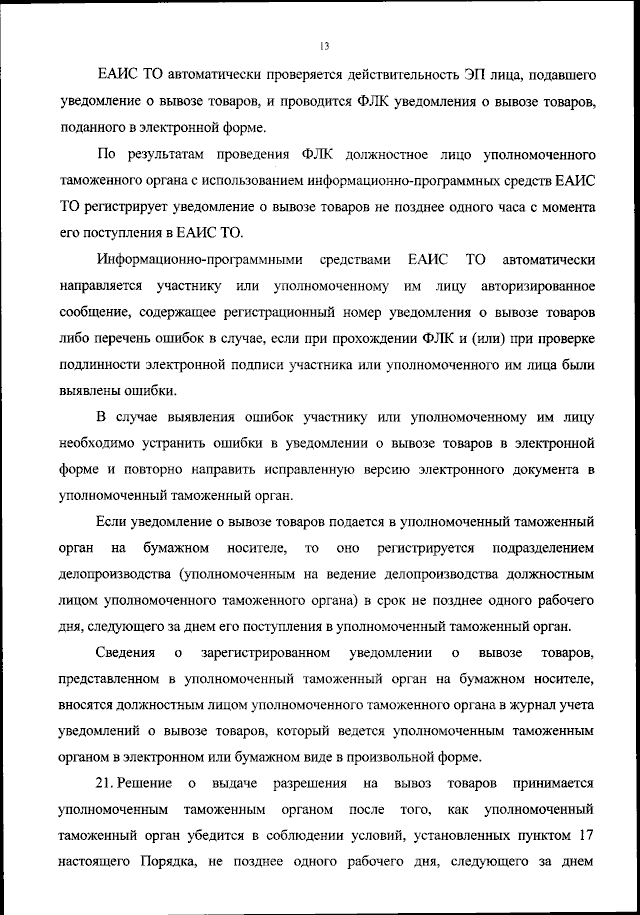 13

ЕАИС ТО автоматически проверяется действительность ЭП лица, подавшего уведомление о вывозе товаров, и проводится ФЛК уведомления о вывозе товаров, поданного в электронной форме.

По результатам проведения ФЛК должностное лицо уполномоченного таможенного органа с использованием информационно-программных средств ЕАИС ТО регистрирует уведомление о вывозе товаров не позднее одного часа с момента его поступления в ЕАИС ТО.

Информационно-программными средствами ЕАИС ТО автоматически направляется участнику или уполномоченному им лицу авторизированное сообщение, содержащее регистрационный номер уведомления о вывозе товаров либо перечень ошибок в случае, если при прохождении ФЛК и (или) при проверке подлинности электронной подписи участника или уполномоченного им лица были выявлены ошибки.

В случае выявления ошибок участнику или уполномоченному им лицу необходимо устранить ошибки в уведомлении о вывозе товаров в электронной форме и повторно направить исправленную версию электронного документа в уполномоченный таможенный орган.

Если уведомление о вывозе товаров подается в уполномоченный таможенный орган на бумажном носителе, то оно регистрируется подразделением делопроизводства (уполномоченным на ведение делопроизводства должностным лицом уполномоченного таможенного органа) в срок не позднее одного рабочего дня, следующего за днем его поступления в уполномоченный таможенный орган.

Сведения о зарегистрированном уведомлении о вывозе товаров, представленном в уполномоченный таможенный орган на бумажном носителе, вносятся должностным лицом уполномоченного таможенного органа в журнал учета уведомлений о вывозе товаров, который ведется уполномоченным таможенным органом в электронном или бумажном виде в произвольной форме.

21. Решение о выдаче разрешения на вывоз товаров принимается уполномоченным таможенным органом после того, как уполномоченный таможенный орган убедится в соблюдении условий, установленных пунктом 17 настоящего Порядка, не позднее одного рабочего дня, следующего за днем